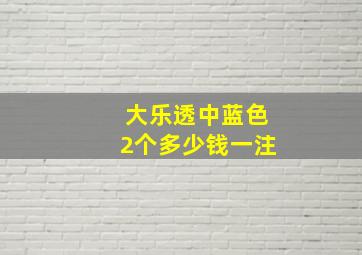 大乐透中蓝色
2个多少钱一注